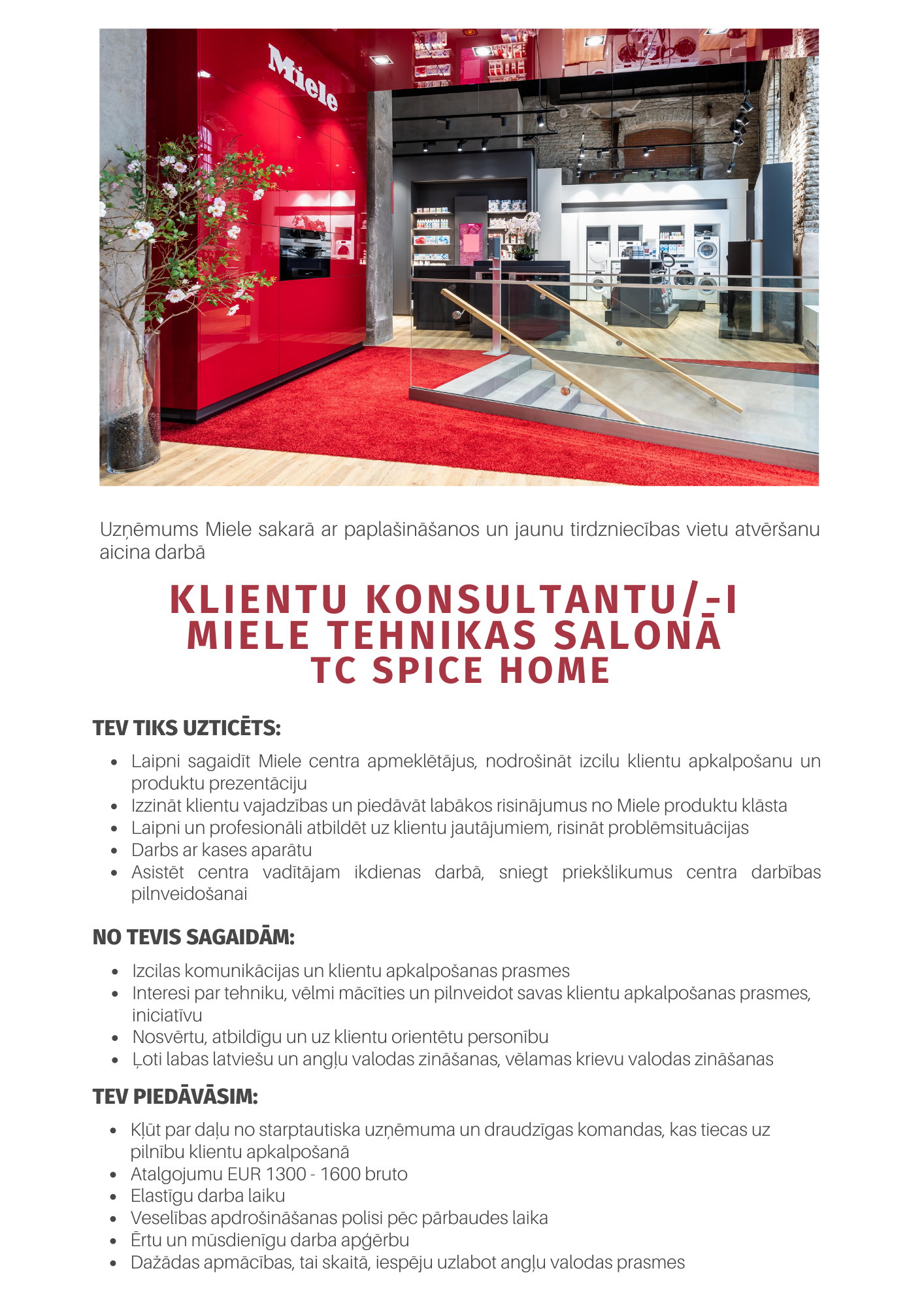 Miele

Uzņēmums Miele sakarā ar paplašināšanos un jaunu tirdzniecības vietu atvēršanu aicina darbā

KLIENTU KONSULTANTU/-I
MIELE TEHNIKAS SALONĀ
TC SPICE HOME

TEV TIKS UZTICĒTS:

- Laipni sagaidīt Miele centra apmeklētājus, nodrošināt izcilu klientu apkalpošanu un produktu prezentāciju
- Izzināt klientu vajadzības un piedāvāt labākos risinājumus no Miele produktu klāsta
- Laipni un profesionāli atbildēt uz klientu jautājumiem, risināt problēmsituācijas
- Darbs ar kases aparātu
- Asistēt centra vadītājam ikdienas darbā, sniegt priekšlikumus centra darbības pilnveidošanai

NO TEVIS SAGAIDĀM:

- Izcilas komunikācijas un klientu apkalpošanas prasmes
- Interesi par tehniku, vēlmi mācīties un pilnveidot savas klientu apkalpošanas prasmes, iniciatīvu
- Nosvērtu, atbildīgu un uz klientu orientētu personību
- Ļoti labas latviešu un angļu valodas zināšanas, vēlamas krievu valodas zināšanas

TEV PIEDĀVĀSIM:

- Kļūt par daļu no starptautiska uzņēmuma un draudzīgas komandas, kas tiecas uz pilnību klientu apkalpošanā
- Atalgojumu EUR 1300 - 1600 bruto
- Elastīgu darba laiku
- Veselības apdrošināšanas polisi pēc pārbaudes laika
- Ērtu un mūsdienīgu darba apģērbu
- Dažādas apmācības, tai skaitā, iespēju uzlabot angļu valodas prasmes